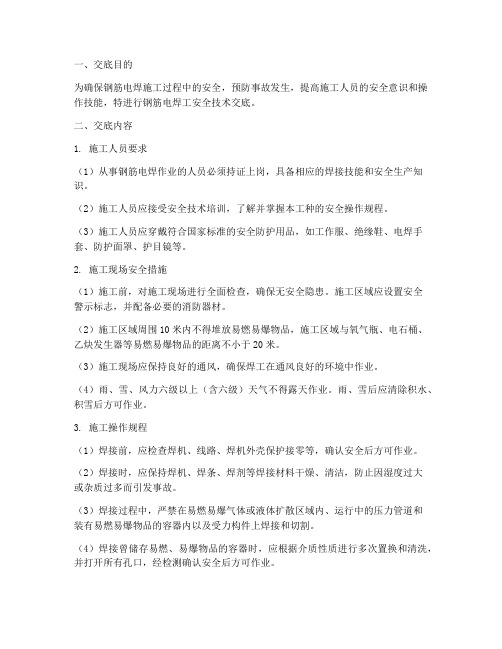 一、交底目的

为确保钢筋电焊施工过程中的安全，预防事故发生，提高施工人员的安全意识和操作技能，特进行钢筋电焊工安全技术交底。

二、交底内容

1. 施工人员要求

（1）从事钢筋电焊作业的人员必须持证上岗，具备相应的焊接技能和安全生产知识。

（2）施工人员应接受安全技术培训，了解并掌握本工种的安全操作规程。

（3）施工人员应穿戴符合国家标准的安全防护用品，如工作服、绝缘鞋、电焊手套、防护面罩、护目镜等。

2. 施工现场安全措施

（1）施工前，对施工现场进行全面检查，确保无安全隐患。施工区域应设置安全警示标志，并配备必要的消防器材。

（2）施工区域周围10米内不得堆放易燃易爆物品，施工区域与氧气瓶、电石桶、乙炔发生器等易燃易爆物品的距离不小于20米。

（3）施工现场应保持良好的通风，确保焊工在通风良好的环境中作业。

（4）雨、雪、风力六级以上（含六级）天气不得露天作业。雨、雪后应清除积水、积雪后方可作业。

3. 施工操作规程

（1）焊接前，应检查焊机、线路、焊机外壳保护接零等，确认安全后方可作业。

（2）焊接时，应保持焊机、焊条、焊剂等焊接材料干燥、清洁，防止因湿度过大或杂质过多而引发事故。

（3）焊接过程中，严禁在易燃易爆气体或液体扩散区域内、运行中的压力管道和装有易燃易爆物品的容器内以及受力构件上焊接和切割。

（4）焊接曾储存易燃、易爆物品的容器时，应根据介质性质进行多次置换和清洗，并打开所有孔口，经检测确认安全后方可作业。